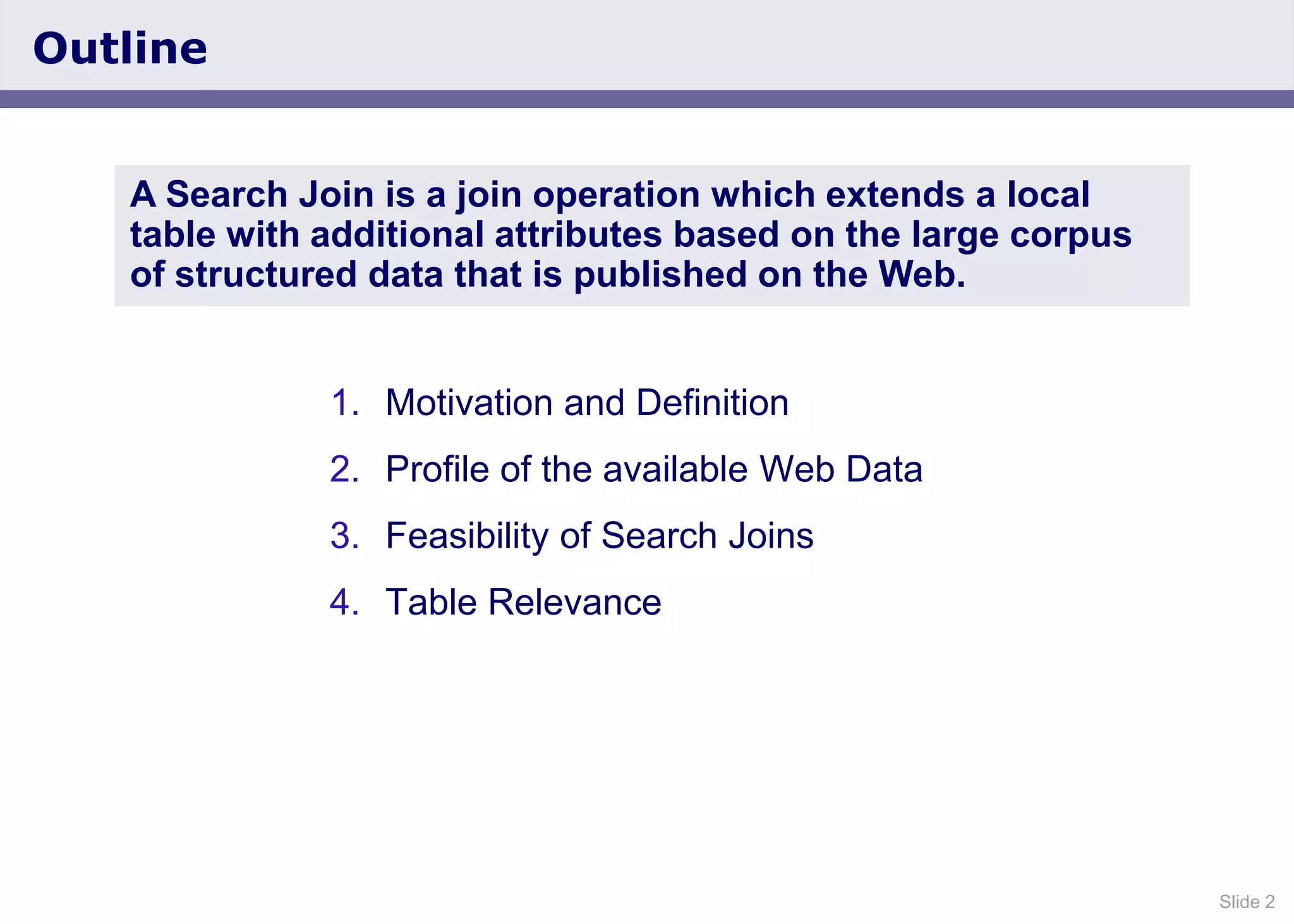 Outline

A Search Join is a join operation which extends a local table with additional attributes based on the large corpus of structured data that is published on the Web.

1. Motivation and Definition
2. Profile of the available Web Data
3. Feasibility of Search Joins
4. Table Relevance

Slide 2